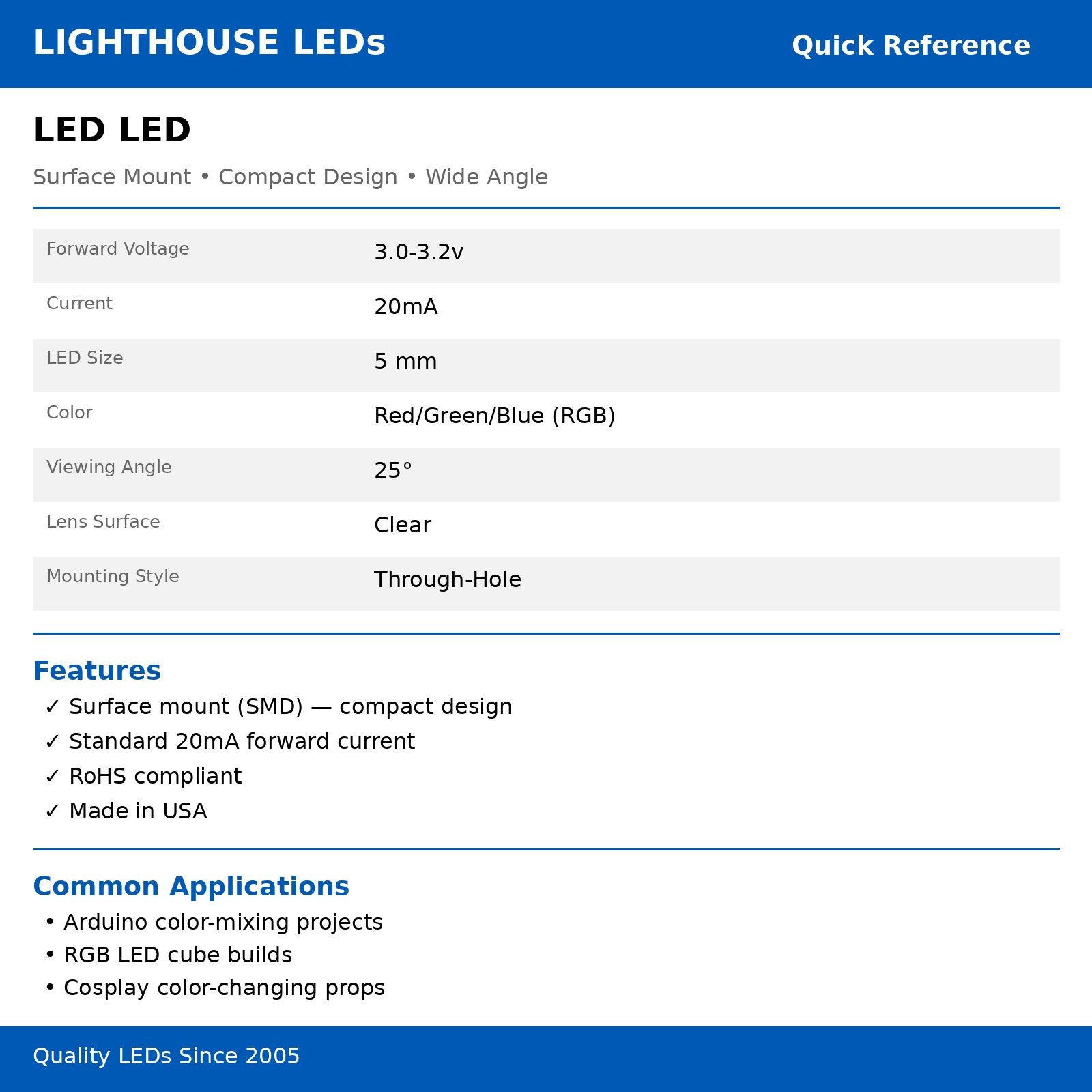 LIGHTHOUSE LEDs
Quick Reference

LED LED

Surface Mount • Compact Design • Wide Angle

Forward Voltage
3.0-3.2v
Current
20mA
LED Size
5 mm
Color
Red/Green/Blue (RGB)
Viewing Angle
25°
Lens Surface
Clear
Mounting Style
Through-Hole

Features
✓ Surface mount (SMD) — compact design
✓ Standard 20mA forward current
✓ RoHS compliant
✓ Made in USA

Common Applications
• Arduino color-mixing projects
• RGB LED cube builds
• Cosplay color-changing props

Quality LEDs Since 2005